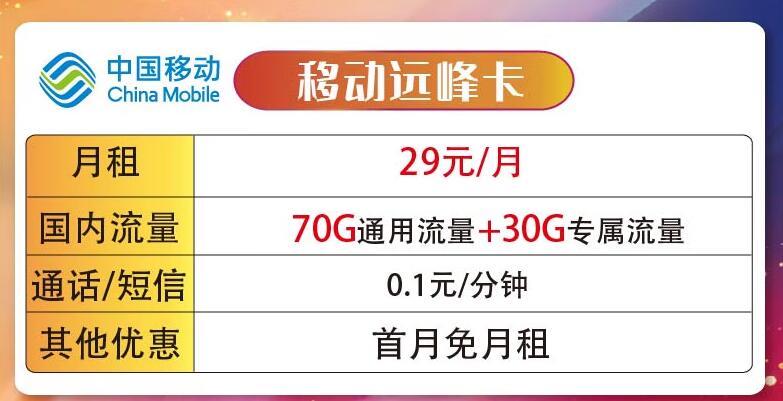 中国移动
China Mobile

移动远峰卡

| 月租 | 29元/月 |
|---|---|
| 国内流量 | 70G通用流量+30G专属流量 |
| 通话/短信 | 0.1元/分钟 |
| 其他优惠 | 首月免月租 |